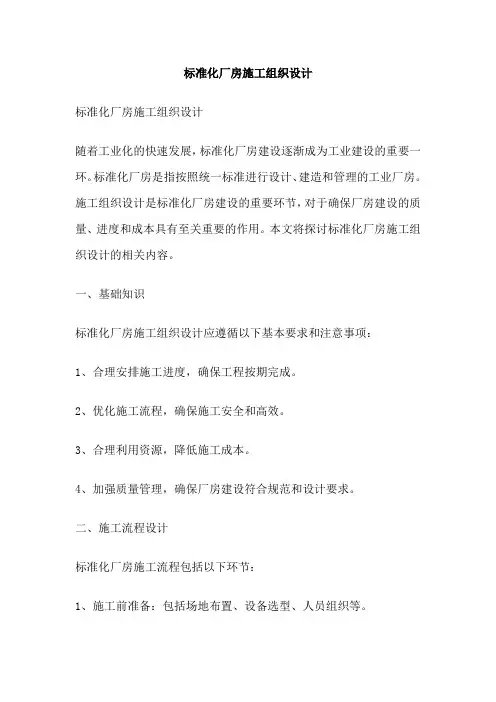 标准化厂房施工组织设计

标准化厂房施工组织设计

随着工业化的快速发展，标准化厂房建设逐渐成为工业建设的重要一环。标准化厂房是指按照统一标准进行设计、建造和管理的工业厂房。施工组织设计是标准化厂房建设的重要环节，对于确保厂房建设的质量、进度和成本具有至关重要的作用。本文将探讨标准化厂房施工组织设计的相关内容。

一、基础知识

标准化厂房施工组织设计应遵循以下基本要求和注意事项：

1、合理安排施工进度，确保工程按期完成。

2、优化施工流程，确保施工安全和高效。

3、合理利用资源，降低施工成本。

4、加强质量管理，确保厂房建设符合规范和设计要求。

二、施工流程设计

标准化厂房施工流程包括以下环节：

1、施工前准备：包括场地布置、设备选型、人员组织等。